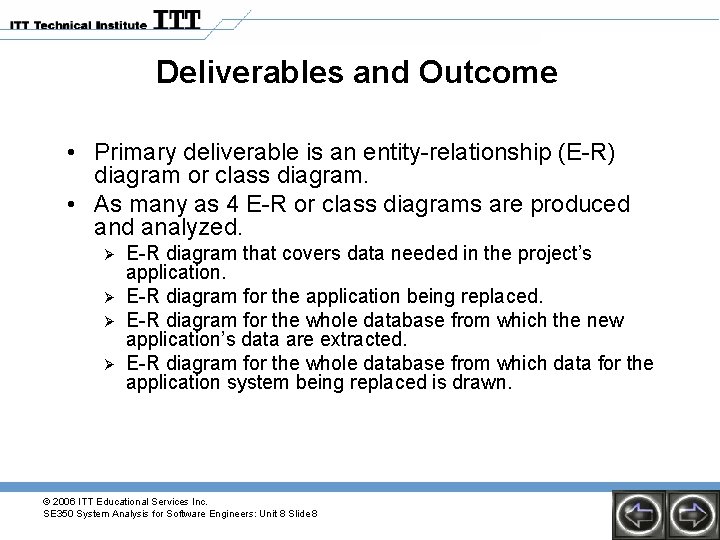 ITT Technical Institute ITT

Deliverables and Outcome

• Primary deliverable is an entity-relationship (E-R) diagram or class diagram.
• As many as 4 E-R or class diagrams are produced and analyzed.
➢ E-R diagram that covers data needed in the project's application.
➢ E-R diagram for the application being replaced.
➢ E-R diagram for the whole database from which the new application's data are extracted.
➢ E-R diagram for the whole database from which data for the application system being replaced is drawn.

© 2006 ITT Educational Services Inc.
SE350 System Analysis for Software Engineers: Unit 8 Slide 8